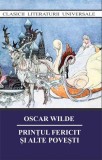 CLASICE LITERATURII UNIVERSALE

OSCAR WILDE

PRINȚUL FERICIT
ȘI ALTE POVEȘTI